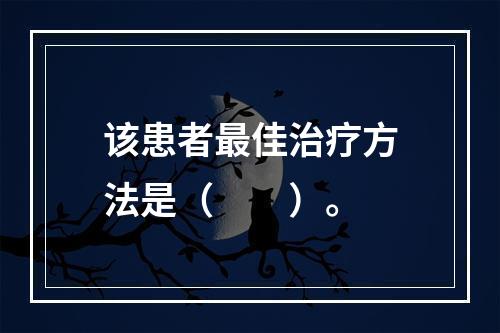 该患者最佳治疗方法是（　　）。